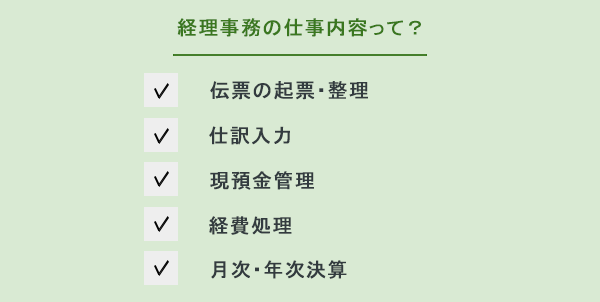 経理事務の仕事内容って？

✓ 伝票の起票･整理

✓ 仕訳入力

✓ 現預金管理

✓ 経費処理

✓ 月次･年次決算